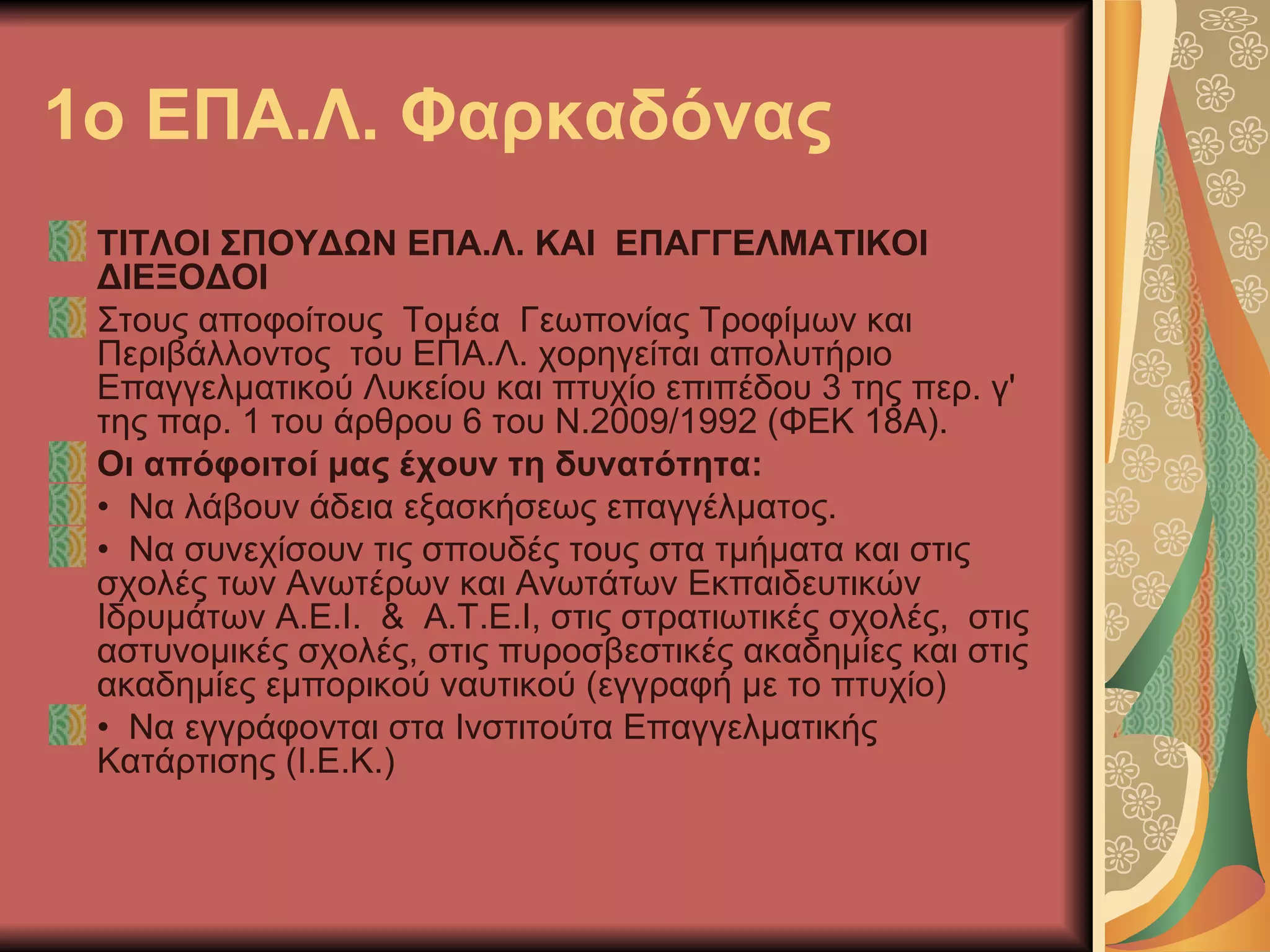 1ο ΕΠΑ.Λ. Φαρκαδόνας

ΤΙΤΛΟΙ ΣΠΟΥΔΩΝ ΕΠΑ.Λ. ΚΑΙ ΕΠΑΓΓΕΛΜΑΤΙΚΟΙ ΔΙΕΞΟΔΟΙ

Στους αποφοίτους Τομέα Γεωπονίας Τροφίμων και Περιβάλλοντος του ΕΠΑ.Λ. χορηγείται απολυτήριο Επαγγελματικού Λυκείου και πτυχίο επιπέδου 3 της περ. γ' της παρ. 1 του άρθρου 6 του Ν.2009/1992 (ΦΕΚ 18Α).

Οι απόφοιτοί μας έχουν τη δυνατότητα:

• Να λάβουν άδεια εξασκήσεως επαγγέλματος.

• Να συνεχίσουν τις σπουδές τους στα τμήματα και στις σχολές των Ανωτέρων και Ανωτάτων Εκπαιδευτικών Ιδρυμάτων Α.Ε.Ι. & Α.Τ.Ε.Ι, στις στρατιωτικές σχολές, στις αστυνομικές σχολές, στις πυροσβεστικές ακαδημίες και στις ακαδημίες εμπορικού ναυτικού (εγγραφή με το πτυχίο)

• Να εγγράφονται στα Ινστιτούτα Επαγγελματικής Κατάρτισης (Ι.Ε.Κ.)